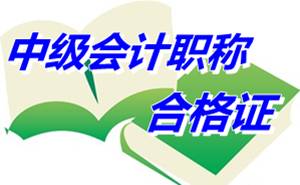 中级会计职称
合格证